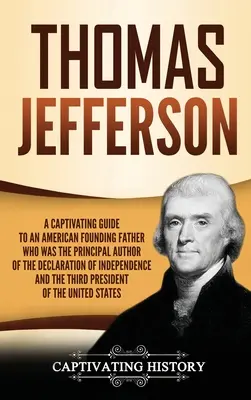 THOMAS JEFFERSON

A CAPTIVATING GUIDE TO AN AMERICAN FOUNDING FATHER WHO WAS THE PRINCIPAL AUTHOR OF THE DECLARATION OF INDEPENDENCE AND THE THIRD PRESIDENT OF THE UNITED STATES

CAPTIVATING HISTORY